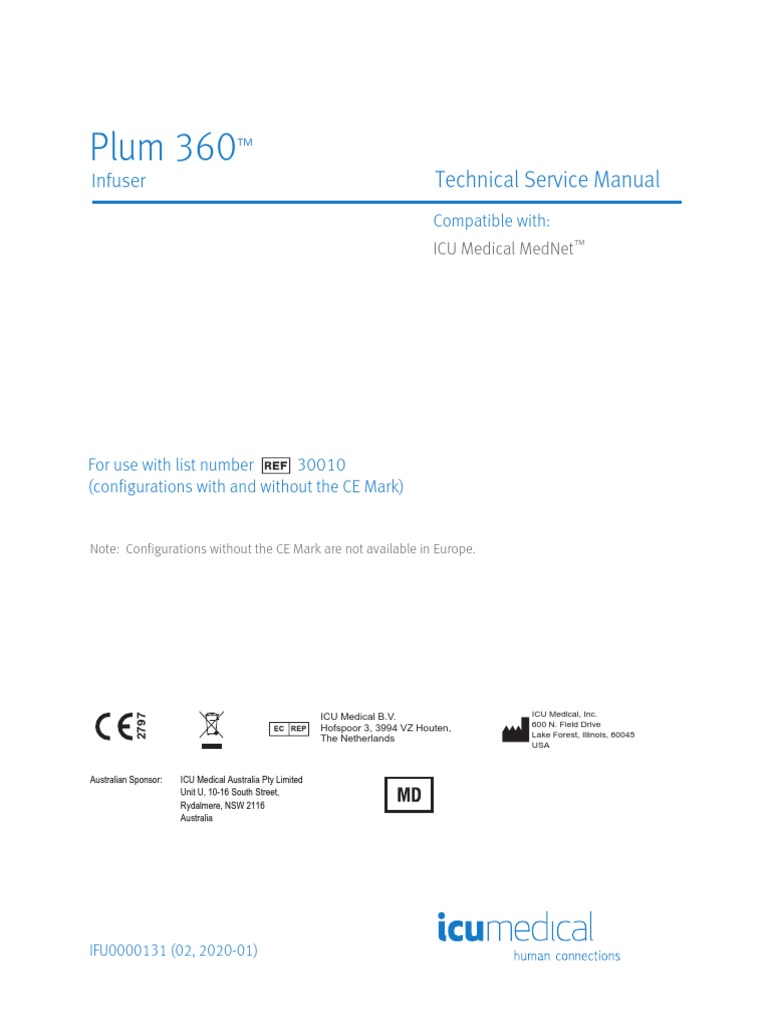 Plum 360™

Infuser

Technical Service Manual

Compatible with:

ICU Medical MedNet™

For use with list number REF 30010
(configurations with and without the CE Mark)

Note: Configurations without the CE Mark are not available in Europe.

CE 2797

EC REP

ICU Medical B.V.
Hofspoor 3, 3994 VZ Houten,
The Netherlands

ICU Medical, Inc.
600 N. Field Drive
Lake Forest, Illinois, 60045
USA

Australian Sponsor: ICU Medical Australia Pty Limited
Unit U, 10-16 South Street,
Rydalmere, NSW 2116
Australia

MD

IFU0000131 (02, 2020-01)

icumedical
human connections